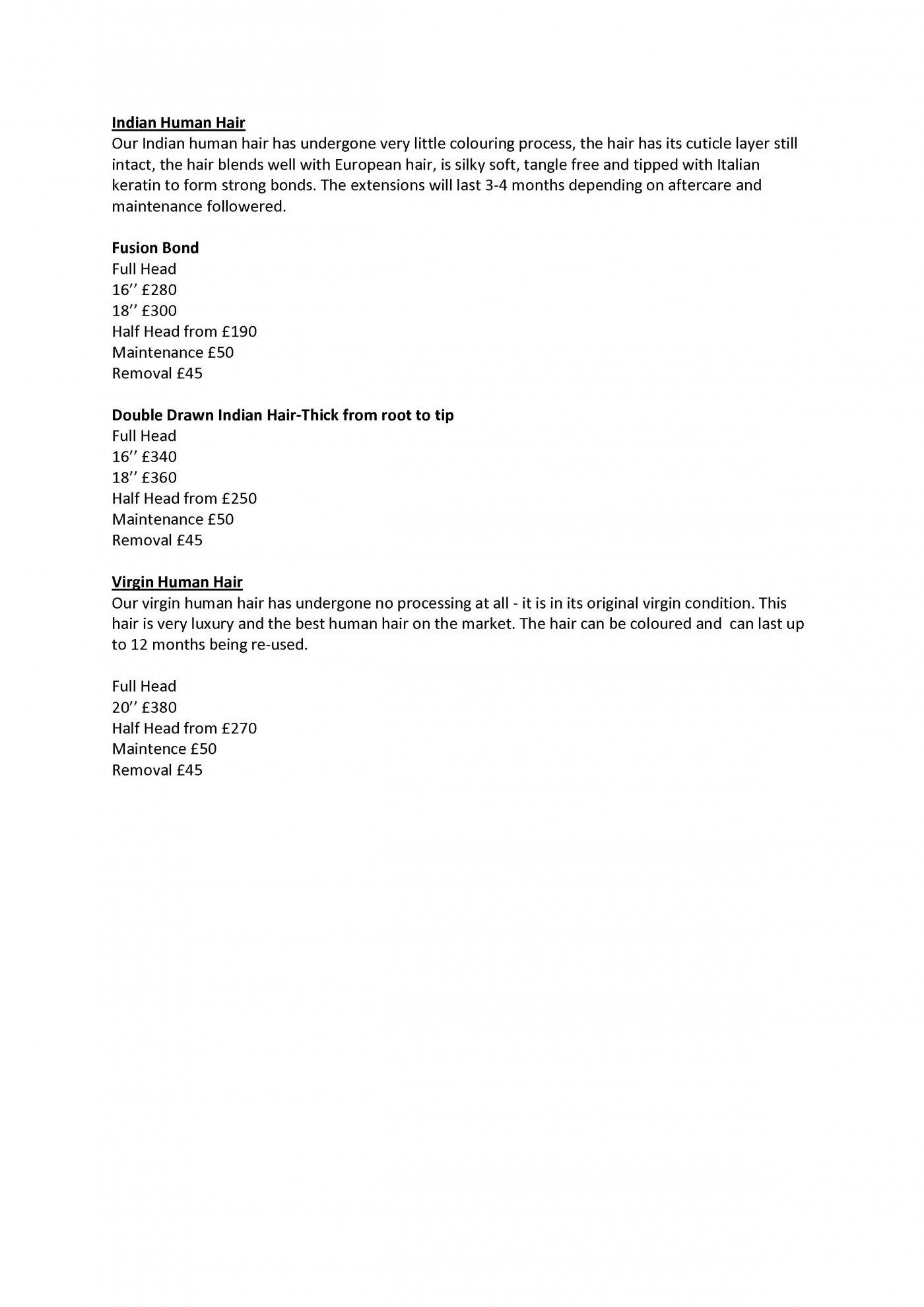 Indian Human Hair
Our Indian human hair has undergone very little colouring process, the hair has its cuticle layer still intact, the hair blends well with European hair, is silky soft, tangle free and tipped with Italian keratin to form strong bonds. The extensions will last 3-4 months depending on aftercare and maintenance followered.

Fusion Bond
Full Head
16’’ £280
18’’ £300
Half Head from £190
Maintenance £50
Removal £45

Double Drawn Indian Hair-Thick from root to tip
Full Head
16’’ £340
18’’ £360
Half Head from £250
Maintenance £50
Removal £45

Virgin Human Hair
Our virgin human hair has undergone no processing at all - it is in its original virgin condition. This hair is very luxury and the best human hair on the market. The hair can be coloured and can last up to 12 months being re-used.

Full Head
20’’ £380
Half Head from £270
Maintence £50
Removal £45